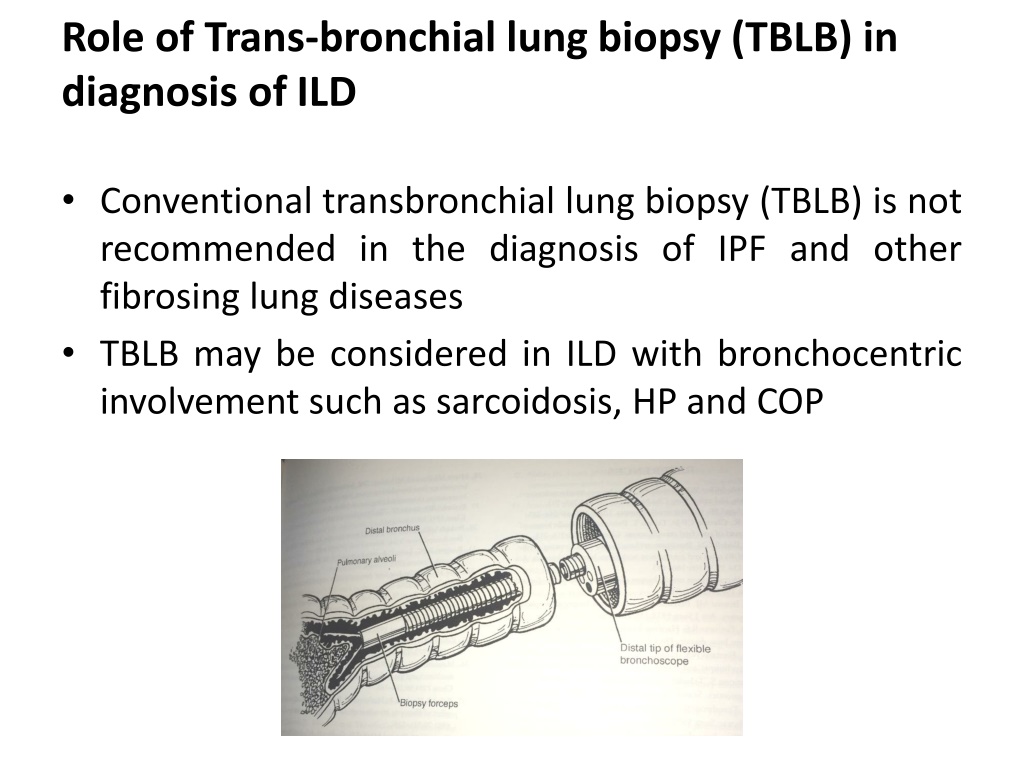 Role of Trans-bronchial lung biopsy (TBLB) in diagnosis of ILD

• Conventional transbronchial lung biopsy (TBLB) is not recommended in the diagnosis of IPF and other fibrosing lung diseases

• TBLB may be considered in ILD with bronchocentric involvement such as sarcoidosis, HP and COP

Distal bronchus
Pulmonary alveoli
Distal tip of flexible bronchoscope
Biopsy forceps